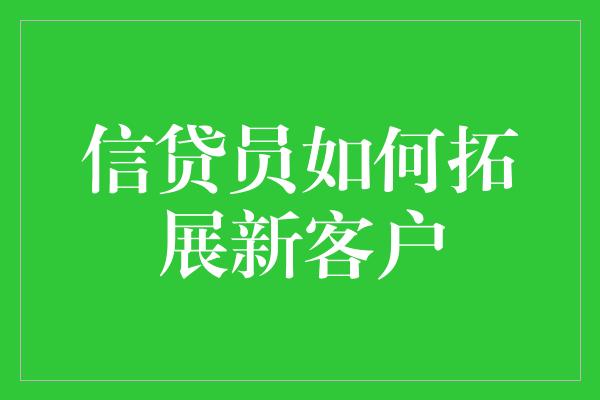 信贷员如何拓展新客户